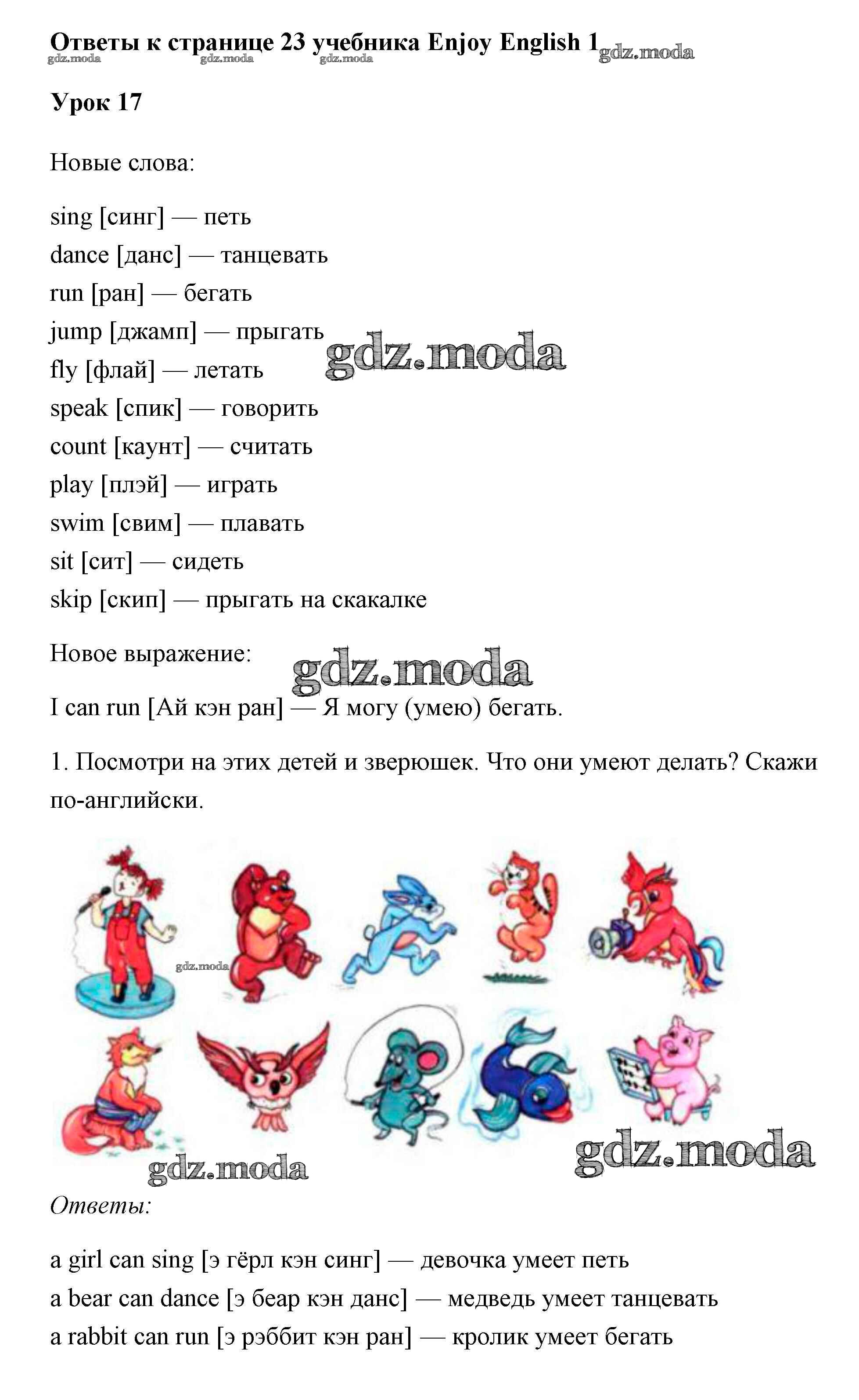 Ответы к странице 23 учебника Enjoy English 1

Урок 17

Новые слова:

sing [синг] — петь
dance [данс] — танцевать
run [ран] — бегать
jump [джамп] — прыгать
fly [флай] — летать
speak [спик] — говорить
count [каунт] — считать
play [плэй] — играть
swim [свим] — плавать
sit [сит] — сидеть
skip [скип] — прыгать на скакалке

Новое выражение:

I can run [Ай кэн ран] — Я могу (умею) бегать.

1. Посмотри на этих детей и зверюшек. Что они умеют делать? Скажи по-английски.

Ответы:

a girl can sing [э гёрл кэн синг] — девочка умеет петь
a bear can dance [э беар кэн данс] — медведь умеет танцевать
a rabbit can run [э рэббит кэн ран] — кролик умеет бегать

gdz.moda